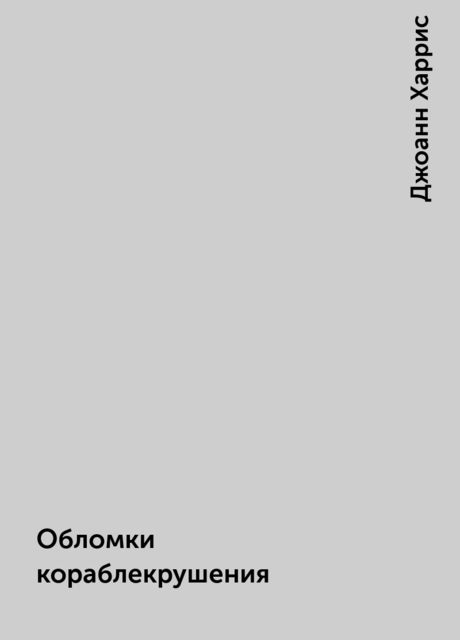 Джоанн Харрис

Обломки кораблекрушения